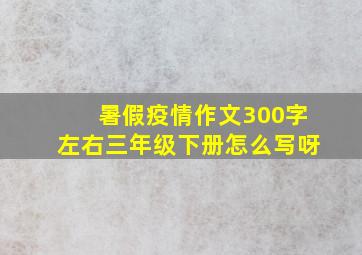 暑假疫情作文300字左右三年级下册怎么写呀